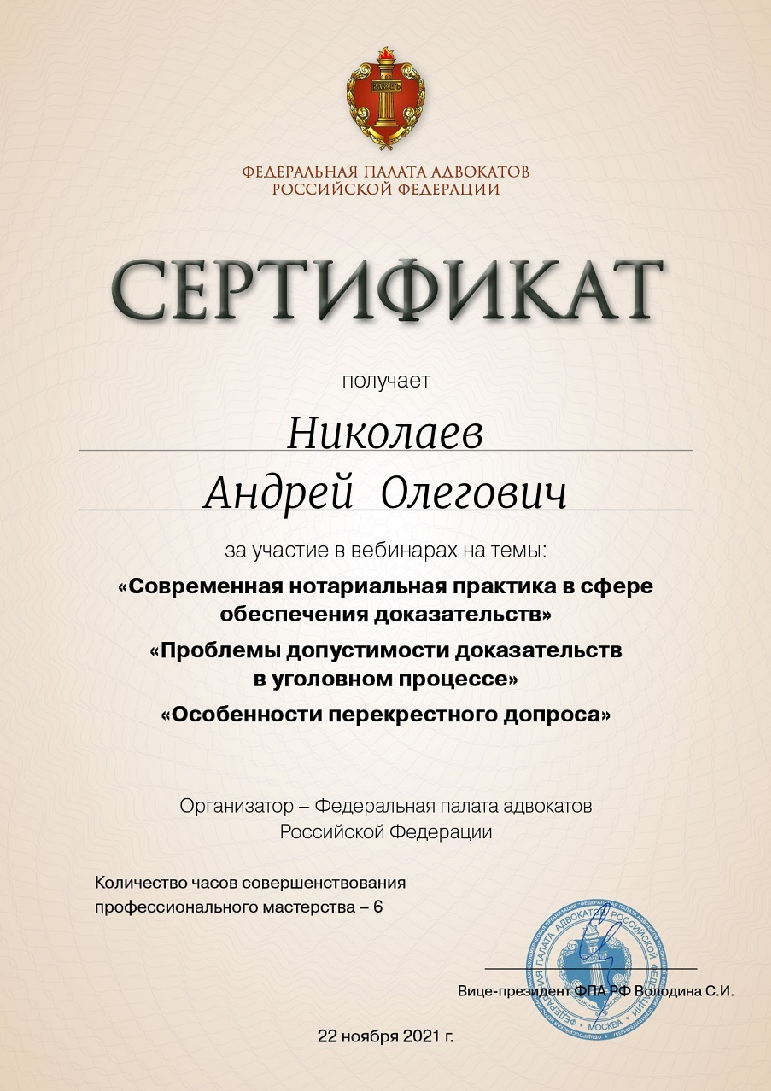 ФЕДЕРАЛЬНАЯ ПАЛАТА АДВОКАТОВ
РОССИЙСКОЙ ФЕДЕРАЦИИ

СЕРТИФИКАТ

получает

Николаев
Андрей Олегович

за участие в вебинарах на темы:

«Современная нотариальная практика в сфере обеспечения доказательств»

«Проблемы допустимости доказательств в уголовном процессе»

«Особенности перекрестного допроса»

Организатор – Федеральная палата адвокатов Российской Федерации

Количество часов совершенствования профессионального мастерства – 6

ФЕДЕРАЛЬНАЯ ПАЛАТА АДВОКАТОВ РОССИЙСКОЙ ФЕДЕРАЦИИ МОСКВА

Вице-президент ФПА РФ Володина С.И.

22 ноября 2021 г.